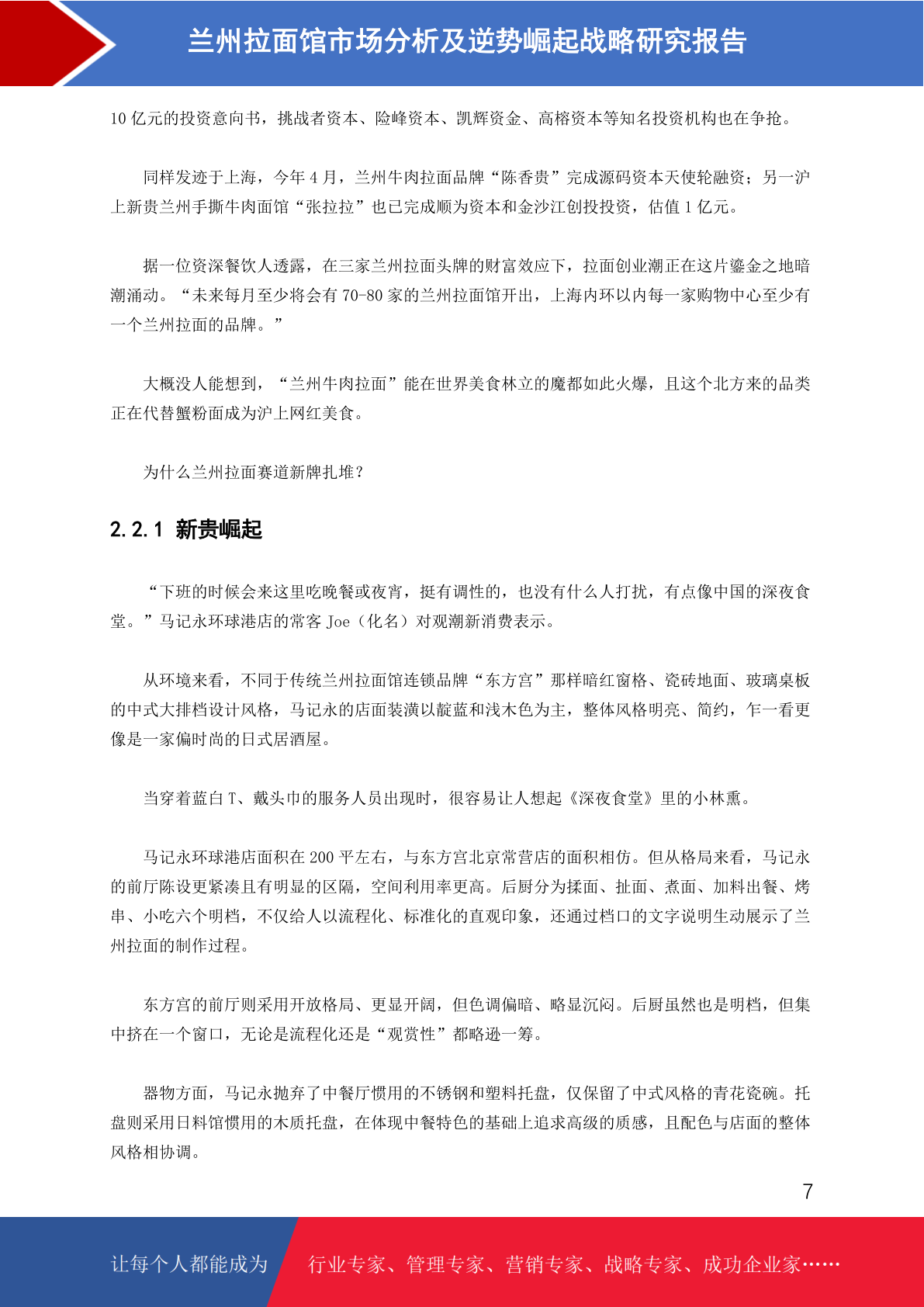 兰州拉面馆市场分析及逆势崛起战略研究报告

10 亿元的投资意向书，挑战者资本、险峰资本、凯辉资金、高榕资本等知名投资机构也在争抢。

同样发迹于上海，今年 4 月，兰州牛肉拉面品牌“陈香贵”完成源码资本天使轮融资；另一沪上新贵兰州手撕牛肉面馆“张拉拉”也已完成顺为资本和金沙江创投投资，估值 1 亿元。

据一位资深餐饮人透露，在三家兰州拉面头牌的财富效应下，拉面创业潮正在这片鎏金之地暗潮涌动。“未来每月至少将会有 70-80 家的兰州拉面馆开出，上海内环以内每一家购物中心至少有一个兰州拉面的品牌。”

大概没人能想到，“兰州牛肉拉面”能在世界美食林立的魔都如此火爆，且这个北方来的品类正在代替蟹粉面成为沪上网红美食。

为什么兰州拉面赛道新牌扎堆？

2.2.1 新贵崛起

“下班的时候会来这里吃晚餐或夜宵，挺有调性的，也没有什么人打扰，有点像中国的深夜食堂。”马记永环球港店的常客 Joe（化名）对观潮新消费表示。

从环境来看，不同于传统兰州拉面馆连锁品牌“东方宫”那样暗红窗格、瓷砖地面、玻璃桌板的中式大排档设计风格，马记永的店面装潢以靛蓝和浅木色为主，整体风格明亮、简约，乍一看更像是一家偏时尚的日式居酒屋。

当穿着蓝白 T、戴头巾的服务人员出现时，很容易让人想起《深夜食堂》里的小林熏。

马记永环球港店面积在 200 平左右，与东方宫北京常营店的面积相仿。但从格局来看，马记永的前厅陈设更紧凑且有明显的区隔，空间利用率更高。后厨分为揉面、扯面、煮面、加料出餐、烤串、小吃六个明档，不仅给人以流程化、标准化的直观印象，还通过档口的文字说明生动展示了兰州拉面的制作过程。

东方宫的前厅则采用开放格局、更显开阔，但色调偏暗、略显沉闷。后厨虽然也是明档，但集中挤在一个窗口，无论是流程化还是“观赏性”都略逊一筹。

器物方面，马记永抛弃了中餐厅惯用的不锈钢和塑料托盘，仅保留了中式风格的青花瓷碗。托盘则采用日料馆惯用的木质托盘，在体现中餐特色的基础上追求高级的质感，且配色与店面的整体风格相协调。

7

让每个人都能成为 行业专家、管理专家、营销专家、战略专家、成功企业家……